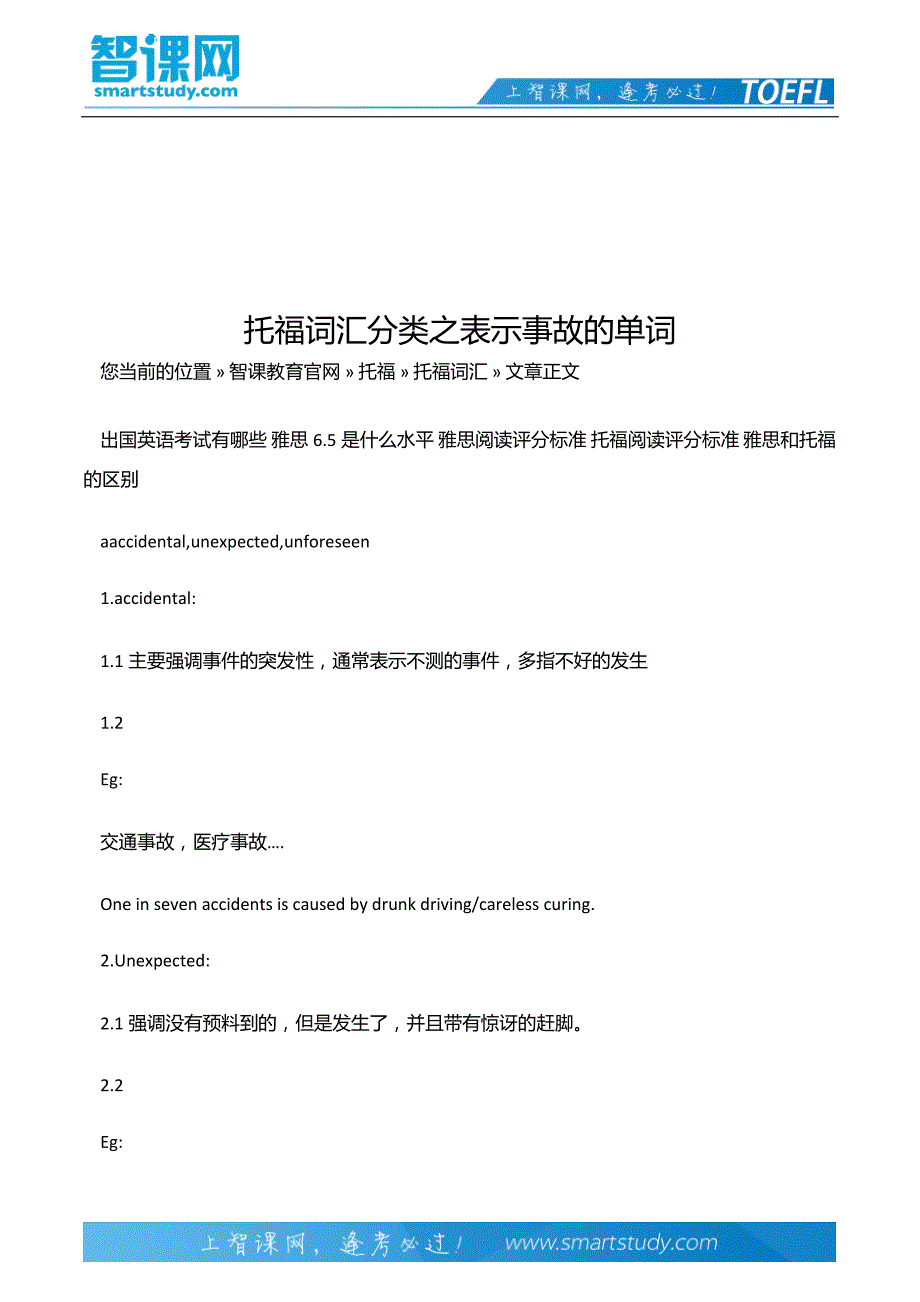 智课网
smartstudy.com

上智课网，逢考必过！ TOEFL

托福词汇分类之表示事故的单词

您当前的位置 » 智课教育官网 » 托福 » 托福词汇 » 文章正文

出国英语考试有哪些 雅思 6.5 是什么水平 雅思阅读评分标准 托福阅读评分标准 雅思和托福的区别

aaccidental,unexpected,unforeseen

1.accidental:

1.1 主要强调事件的突发性，通常表示不测的事件，多指不好的发生

1.2

Eg:

交通事故，医疗事故....

One in seven accidents is caused by drunk driving/careless curing.

2.Unexpected:

2.1 强调没有预料到的，但是发生了，并且带有惊讶的赶脚。

2.2

Eg:

上智课网，逢考必过！ www.smartstudy.com